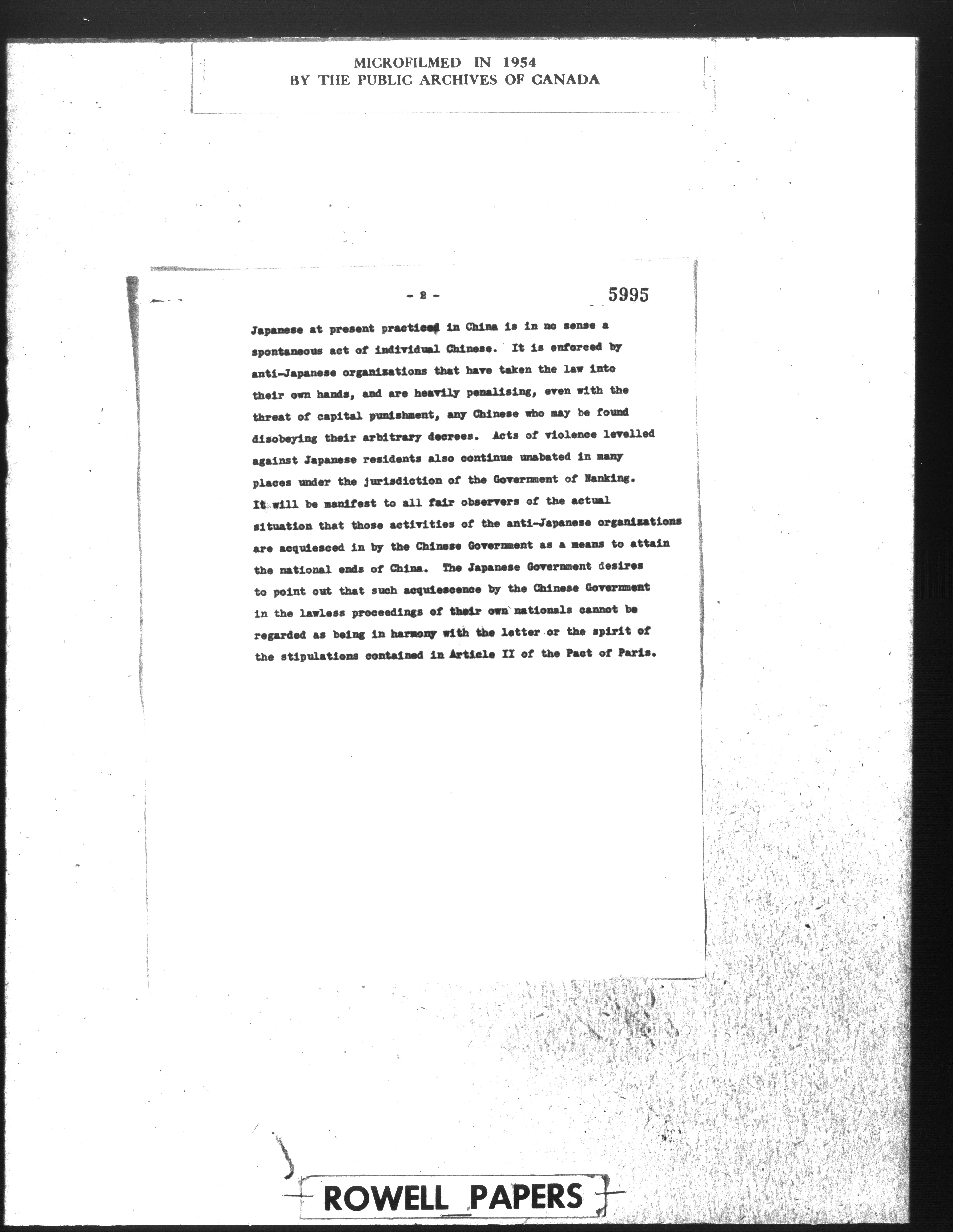 MICROFILMED IN 1954
BY THE PUBLIC ARCHIVES OF CANADA

- 2 -

5995

Japanese at present practiced in China is in no sense a spontaneous act of individual Chinese. It is enforced by anti-Japanese organizations that have taken the law into their own hands, and are heavily penalising, even with the threat of capital punishment, any Chinese who may be found disobeying their arbitrary decrees. Acts of violence levelled against Japanese residents also continue unabated in many places under the jurisdiction of the Government of Nanking. It will be manifest to all fair observers of the actual situation that those activities of the anti-Japanese organizations are acquiesced in by the Chinese Government as a means to attain the national ends of China. The Japanese Government desires to point out that such acquiescence by the Chinese Government in the lawless proceedings of their own nationals cannot be regarded as being in harmony with the letter or the spirit of the stipulations contained in Article II of the Pact of Paris.

ROWELL PAPERS